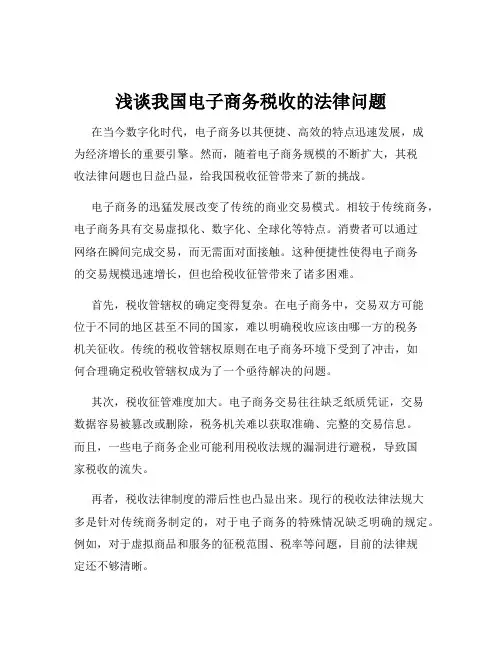 浅谈我国电子商务税收的法律问题

在当今数字化时代，电子商务以其便捷、高效的特点迅速发展，成为经济增长的重要引擎。然而，随着电子商务规模的不断扩大，其税收法律问题也日益凸显，给我国税收征管带来了新的挑战。

电子商务的迅猛发展改变了传统的商业交易模式。相较于传统商务，电子商务具有交易虚拟化、数字化、全球化等特点。消费者可以通过网络在瞬间完成交易，而无需面对面接触。这种便捷性使得电子商务的交易规模迅速增长，但也给税收征管带来了诸多困难。

首先，税收管辖权的确定变得复杂。在电子商务中，交易双方可能位于不同的地区甚至不同的国家，难以明确税收应该由哪一方的税务机关征收。传统的税收管辖权原则在电子商务环境下受到了冲击，如何合理确定税收管辖权成为了一个亟待解决的问题。

其次，税收征管难度加大。电子商务交易往往缺乏纸质凭证，交易数据容易被篡改或删除，税务机关难以获取准确、完整的交易信息。而且，一些电子商务企业可能利用税收法规的漏洞进行避税，导致国家税收的流失。

再者，税收法律制度的滞后性也凸显出来。现行的税收法律法规大多是针对传统商务制定的，对于电子商务的特殊情况缺乏明确的规定。例如，对于虚拟商品和服务的征税范围、税率等问题，目前的法律规定还不够清晰。